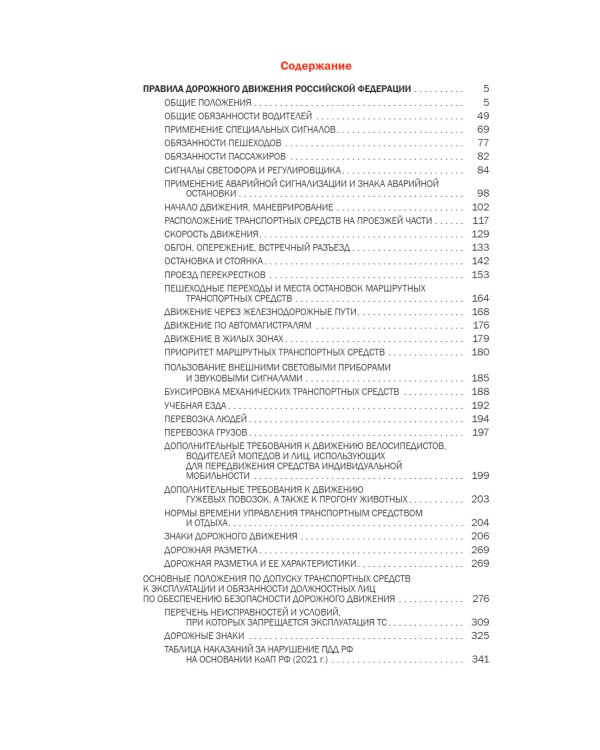 Содержание

ПРАВИЛА ДОРОЖНОГО ДВИЖЕНИЯ РОССИЙСКОЙ ФЕДЕРАЦИИ 5
ОБЩИЕ ПОЛОЖЕНИЯ 5
ОБЩИЕ ОБЯЗАННОСТИ ВОДИТЕЛЕЙ 49
ПРИМЕНЕНИЕ СПЕЦИАЛЬНЫХ СИГНАЛОВ 69
ОБЯЗАННОСТИ ПЕШЕХОДОВ 77
ОБЯЗАННОСТИ ПАССАЖИРОВ 82
СИГНАЛЫ СВЕТОФОРА И РЕГУЛИРОВЩИКА 84
ПРИМЕНЕНИЕ АВАРИЙНОЙ СИГНАЛИЗАЦИИ И ЗНАКА АВАРИЙНОЙ ОСТАНОВКИ 98
НАЧАЛО ДВИЖЕНИЯ, МАНЕВРИРОВАНИЕ 102
РАСПОЛОЖЕНИЕ ТРАНСПОРТНЫХ СРЕДСТВ НА ПРОЕЗЖЕЙ ЧАСТИ 117
СКОРОСТЬ ДВИЖЕНИЯ 129
ОБГОН, ОПЕРЕЖЕНИЕ, ВСТРЕЧНЫЙ РАЗЪЕЗД 133
ОСТАНОВКА И СТОЯНКА 142
ПРОЕЗД ПЕРЕКРЕСТКОВ 153
ПЕШЕХОДНЫЕ ПЕРЕХОДЫ И МЕСТА ОСТАНОВОК МАРШРУТНЫХ ТРАНСПОРТНЫХ СРЕДСТВ 164
ДВИЖЕНИЕ ЧЕРЕЗ ЖЕЛЕЗНОДОРОЖНЫЕ ПУТИ 168
ДВИЖЕНИЕ ПО АВТОМАГИСТРАЛЯМ 176
ДВИЖЕНИЕ В ЖИЛЫХ ЗОНАХ 179
ПРИОРИТЕТ МАРШРУТНЫХ ТРАНСПОРТНЫХ СРЕДСТВ 180
ПОЛЬЗОВАНИЕ ВНЕШНИМИ СВЕТОВЫМИ ПРИБОРАМИ И ЗВУКОВЫМИ СИГНАЛАМИ 185
БУКСИРОВКА МЕХАНИЧЕСКИХ ТРАНСПОРТНЫХ СРЕДСТВ 188
УЧЕБНАЯ ЕЗДА 192
ПЕРЕВОЗКА ЛЮДЕЙ 194
ПЕРЕВОЗКА ГРУЗОВ 197
ДОПОЛНИТЕЛЬНЫЕ ТРЕБОВАНИЯ К ДВИЖЕНИЮ ВЕЛОСИПЕДИСТОВ, ВОДИТЕЛЕЙ МОПЕДОВ И ЛИЦ, ИСПОЛЬЗУЮЩИХ ДЛЯ ПЕРЕДВИЖЕНИЯ СРЕДСТВА ИНДИВИДУАЛЬНОЙ МОБИЛЬНОСТИ 199
ДОПОЛНИТЕЛЬНЫЕ ТРЕБОВАНИЯ К ДВИЖЕНИЮ ГУЖЕВЫХ ПОВОЗОК, А ТАКЖЕ К ПРОГОНУ ЖИВОТНЫХ 203
НОРМЫ ВРЕМЕНИ УПРАВЛЕНИЯ ТРАНСПОРТНЫМ СРЕДСТВОМ И ОТДЫХА 204
ЗНАКИ ДОРОЖНОГО ДВИЖЕНИЯ 206
ДОРОЖНАЯ РАЗМЕТКА 269
ДОРОЖНАЯ РАЗМЕТКА И ЕЕ ХАРАКТЕРИСТИКИ 269
ОСНОВНЫЕ ПОЛОЖЕНИЯ ПО ДОПУСКУ ТРАНСПОРТНЫХ СРЕДСТВ К ЭКСПЛУАТАЦИИ И ОБЯЗАННОСТИ ДОЛЖНОСТНЫХ ЛИЦ ПО ОБЕСПЕЧЕНИЮ БЕЗОПАСНОСТИ ДОРОЖНОГО ДВИЖЕНИЯ 276
ПЕРЕЧЕНЬ НЕИСПРАВНОСТЕЙ И УСЛОВИЙ, ПРИ КОТОРЫХ ЗАПРЕЩАЕТСЯ ЭКСПЛУАТАЦИЯ ТС 309
ДОРОЖНЫЕ ЗНАКИ 325
ТАБЛИЦА НАКАЗАНИЙ ЗА НАРУШЕНИЕ ПДД РФ НА ОСНОВАНИИ КоАП РФ (2021 г.) 341